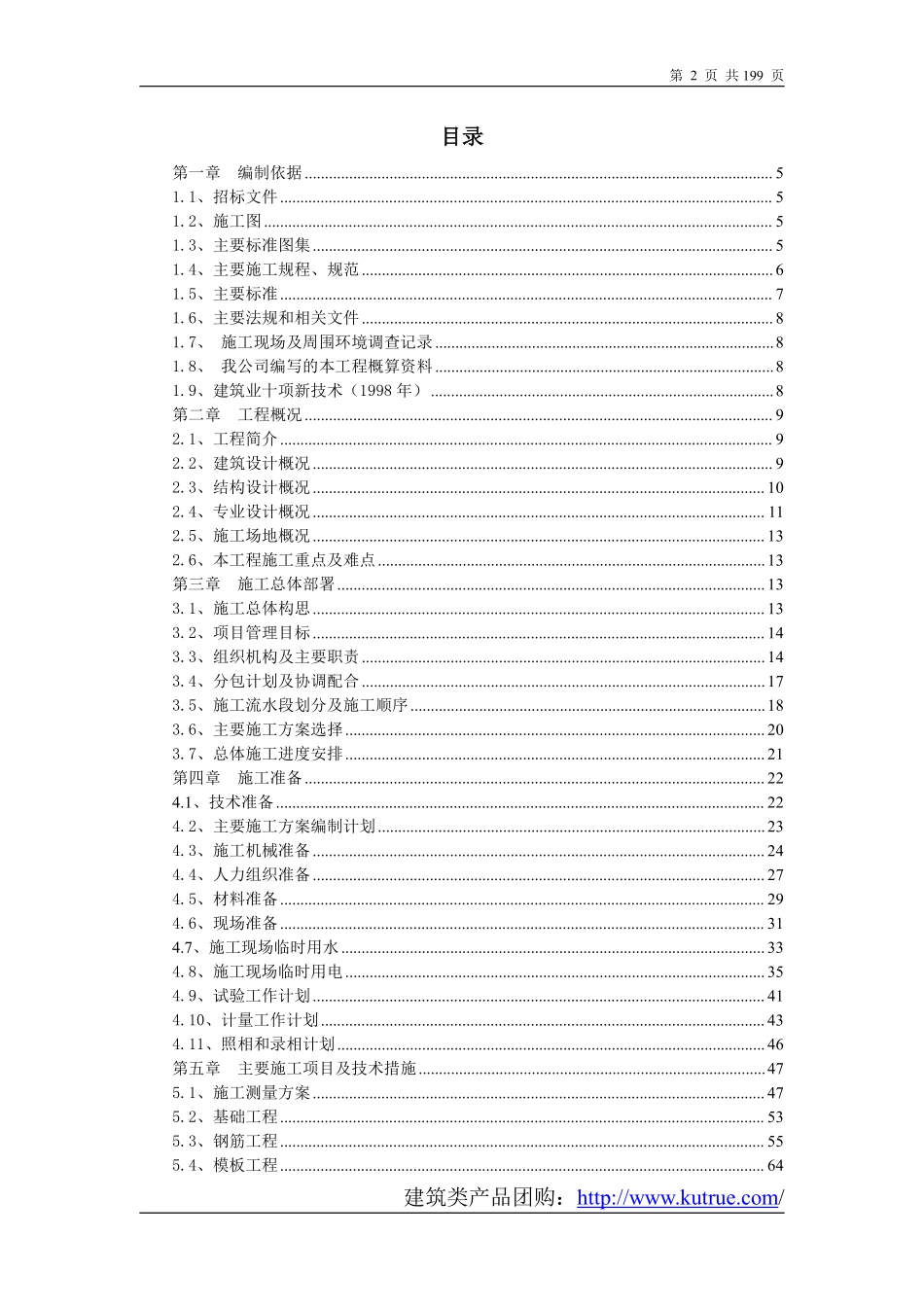 第 2 页 共 199 页

目录

第一章　编制依据 ........ 5
1.1、招标文件 ........ 5
1.2、施工图 ........ 5
1.3、主要标准图集 ........ 5
1.4、主要施工规程、规范 ........ 6
1.5、主要标准 ........ 7
1.6、主要法规和相关文件 ........ 8
1.7、　施工现场及周围环境调查记录 ........ 8
1.8、　我公司编写的本工程概算资料 ........ 8
1.9、建筑业十项新技术（1998 年） ........ 8
第二章　工程概况 ........ 9
2.1、工程简介 ........ 9
2.2、建筑设计概况 ........ 9
2.3、结构设计概况 ........ 10
2.4、专业设计概况 ........ 11
2.5、施工场地概况 ........ 13
2.6、本工程施工重点及难点 ........ 13
第三章　施工总体部署 ........ 13
3.1、施工总体构思 ........ 13
3.2、项目管理目标 ........ 14
3.3、组织机构及主要职责 ........ 14
3.4、分包计划及协调配合 ........ 17
3.5、施工流水段划分及施工顺序 ........ 18
3.6、主要施工方案选择 ........ 20
3.7、总体施工进度安排 ........ 21
第四章　施工准备 ........ 22
4.1、技术准备 ........ 22
4.2、主要施工方案编制计划 ........ 23
4.3、施工机械准备 ........ 24
4.4、人力组织准备 ........ 27
4.5、材料准备 ........ 29
4.6、现场准备 ........ 31
4.7、施工现场临时用水 ........ 33
4.8、施工现场临时用电 ........ 35
4.9、试验工作计划 ........ 41
4.10、计量工作计划 ........ 43
4.11、照相和录相计划 ........ 46
第五章　主要施工项目及技术措施 ........ 47
5.1、施工测量方案 ........ 47
5.2、基础工程 ........ 53
5.3、钢筋工程 ........ 55
5.4、模板工程 ........ 64

建筑类产品团购：http://www.kutrue.com/